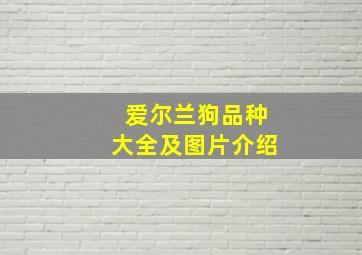 爱尔兰狗品种
大全及图片介绍